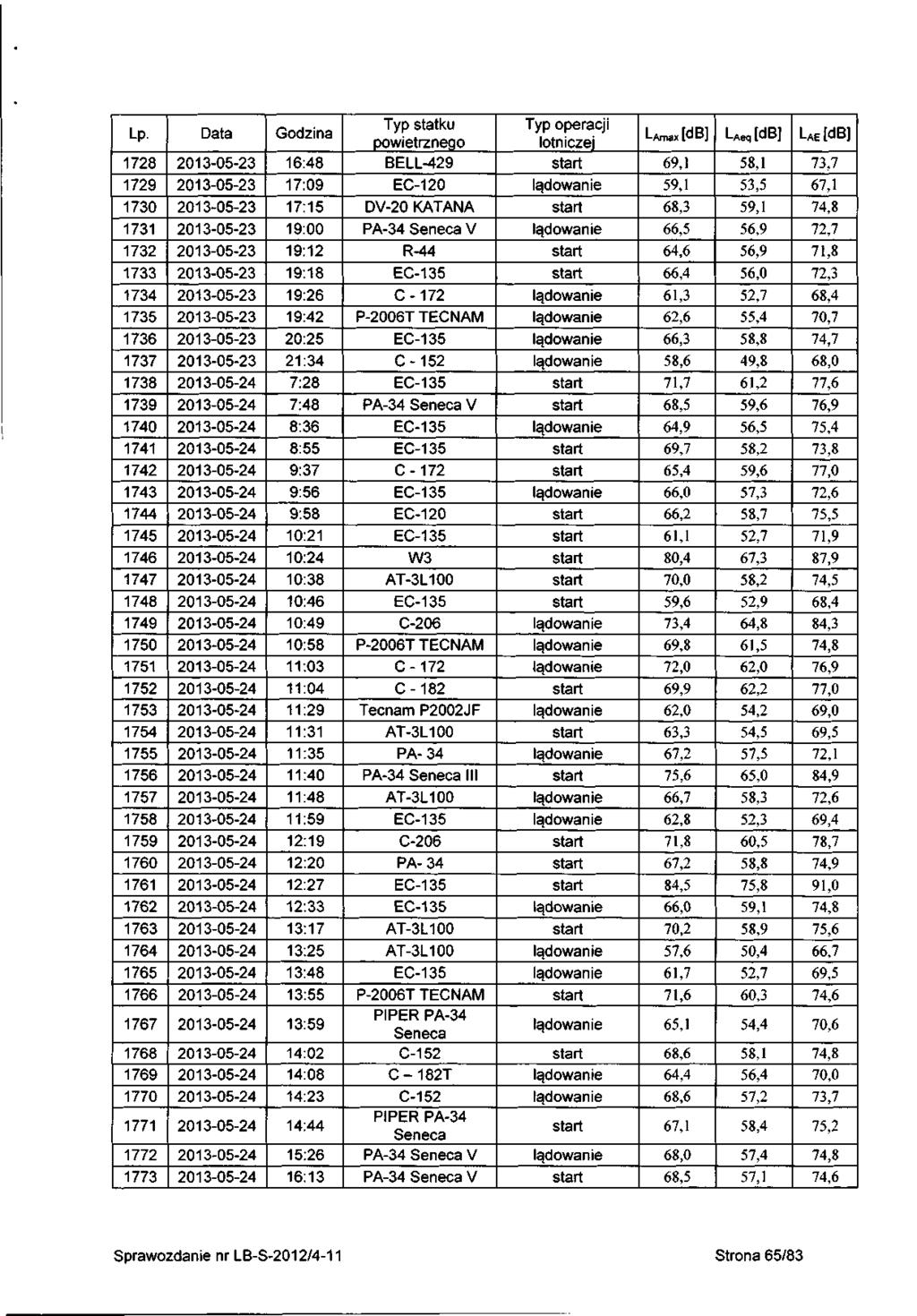 | Lp. | Data | Godzina | Typ statku powietrznego | Typ operacji lotniczej | $L_{Amax}$ [dB] | $L_{Aeq}$ [dB] | $L_{AE}$ [dB] |
|---|---|---|---|---|---|---|---|
| 1728 | 2013-05-23 | 16:48 | BELL-429 | start | 69,1 | 58,1 | 73,7 |
| 1729 | 2013-05-23 | 17:09 | EC-120 | lądowanie | 59,1 | 53,5 | 67,1 |
| 1730 | 2013-05-23 | 17:15 | DV-20 KATANA | start | 68,3 | 59,1 | 74,8 |
| 1731 | 2013-05-23 | 19:00 | PA-34 Seneca V | lądowanie | 66,5 | 56,9 | 72,7 |
| 1732 | 2013-05-23 | 19:12 | R-44 | start | 64,6 | 56,9 | 71,8 |
| 1733 | 2013-05-23 | 19:18 | EC-135 | start | 66,4 | 56,0 | 72,3 |
| 1734 | 2013-05-23 | 19:26 | C - 172 | lądowanie | 61,3 | 52,7 | 68,4 |
| 1735 | 2013-05-23 | 19:42 | P-2006T TECNAM | lądowanie | 62,6 | 55,4 | 70,7 |
| 1736 | 2013-05-23 | 20:25 | EC-135 | lądowanie | 66,3 | 58,8 | 74,7 |
| 1737 | 2013-05-23 | 21:34 | C - 152 | lądowanie | 58,6 | 49,8 | 68,0 |
| 1738 | 2013-05-24 | 7:28 | EC-135 | start | 71,7 | 61,2 | 77,6 |
| 1739 | 2013-05-24 | 7:48 | PA-34 Seneca V | start | 68,5 | 59,6 | 76,9 |
| 1740 | 2013-05-24 | 8:36 | EC-135 | lądowanie | 64,9 | 56,5 | 75,4 |
| 1741 | 2013-05-24 | 8:55 | EC-135 | start | 69,7 | 58,2 | 73,8 |
| 1742 | 2013-05-24 | 9:37 | C - 172 | start | 65,4 | 59,6 | 77,0 |
| 1743 | 2013-05-24 | 9:56 | EC-135 | lądowanie | 66,0 | 57,3 | 72,6 |
| 1744 | 2013-05-24 | 9:58 | EC-120 | start | 66,2 | 58,7 | 75,5 |
| 1745 | 2013-05-24 | 10:21 | EC-135 | start | 61,1 | 52,7 | 71,9 |
| 1746 | 2013-05-24 | 10:24 | W3 | start | 80,4 | 67,3 | 87,9 |
| 1747 | 2013-05-24 | 10:38 | AT-3L100 | start | 70,0 | 58,2 | 74,5 |
| 1748 | 2013-05-24 | 10:46 | EC-135 | start | 59,6 | 52,9 | 68,4 |
| 1749 | 2013-05-24 | 10:49 | C-206 | lądowanie | 73,4 | 64,8 | 84,3 |
| 1750 | 2013-05-24 | 10:58 | P-2006T TECNAM | lądowanie | 69,8 | 61,5 | 74,8 |
| 1751 | 2013-05-24 | 11:03 | C - 172 | lądowanie | 72,0 | 62,0 | 76,9 |
| 1752 | 2013-05-24 | 11:04 | C - 182 | start | 69,9 | 62,2 | 77,0 |
| 1753 | 2013-05-24 | 11:29 | Tecnam P2002JF | lądowanie | 62,0 | 54,2 | 69,0 |
| 1754 | 2013-05-24 | 11:31 | AT-3L100 | start | 63,3 | 54,5 | 69,5 |
| 1755 | 2013-05-24 | 11:35 | PA- 34 | lądowanie | 67,2 | 57,5 | 72,1 |
| 1756 | 2013-05-24 | 11:40 | PA-34 Seneca III | start | 75,6 | 65,0 | 84,9 |
| 1757 | 2013-05-24 | 11:48 | AT-3L100 | lądowanie | 66,7 | 58,3 | 72,6 |
| 1758 | 2013-05-24 | 11:59 | EC-135 | lądowanie | 62,8 | 52,3 | 69,4 |
| 1759 | 2013-05-24 | 12:19 | C-206 | start | 71,8 | 60,5 | 78,7 |
| 1760 | 2013-05-24 | 12:20 | PA- 34 | start | 67,2 | 58,8 | 74,9 |
| 1761 | 2013-05-24 | 12:27 | EC-135 | start | 84,5 | 75,8 | 91,0 |
| 1762 | 2013-05-24 | 12:33 | EC-135 | lądowanie | 66,0 | 59,1 | 74,8 |
| 1763 | 2013-05-24 | 13:17 | AT-3L100 | start | 70,2 | 58,9 | 75,6 |
| 1764 | 2013-05-24 | 13:25 | AT-3L100 | lądowanie | 57,6 | 50,4 | 66,7 |
| 1765 | 2013-05-24 | 13:48 | EC-135 | lądowanie | 61,7 | 52,7 | 69,5 |
| 1766 | 2013-05-24 | 13:55 | P-2006T TECNAM | start | 71,6 | 60,3 | 74,6 |
| 1767 | 2013-05-24 | 13:59 | PIPER PA-34 Seneca | lądowanie | 65,1 | 54,4 | 70,6 |
| 1768 | 2013-05-24 | 14:02 | C-152 | start | 68,6 | 58,1 | 74,8 |
| 1769 | 2013-05-24 | 14:08 | C – 182T | lądowanie | 64,4 | 56,4 | 70,0 |
| 1770 | 2013-05-24 | 14:23 | C-152 | lądowanie | 68,6 | 57,2 | 73,7 |
| 1771 | 2013-05-24 | 14:44 | PIPER PA-34 Seneca | start | 67,1 | 58,4 | 75,2 |
| 1772 | 2013-05-24 | 15:26 | PA-34 Seneca V | lądowanie | 68,0 | 57,4 | 74,8 |
| 1773 | 2013-05-24 | 16:13 | PA-34 Seneca V | start | 68,5 | 57,1 | 74,6 |

Sprawozdanie nr LB-S-2012/4-11 Strona 65/83